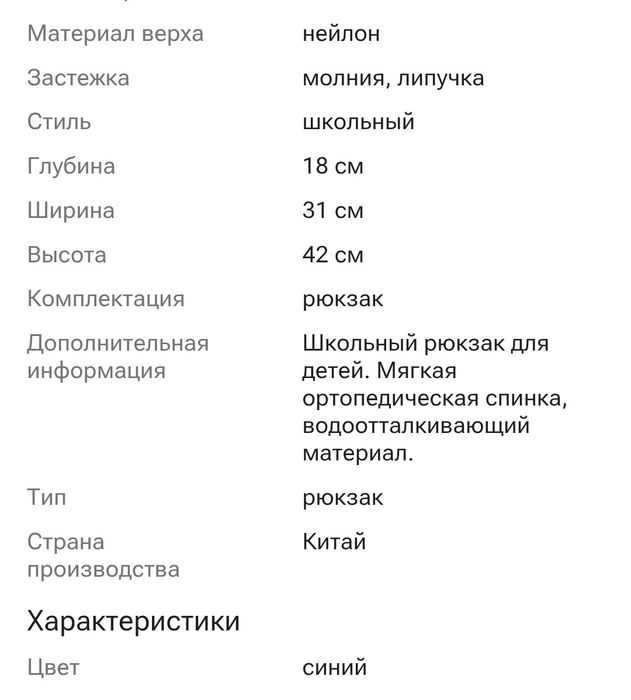 | | |
|---|---|
| Материал верха | нейлон |
| Застежка | молния, липучка |
| Стиль | школьный |
| Глубина | 18 см |
| Ширина | 31 см |
| Высота | 42 см |
| Комплектация | рюкзак |
| Дополнительная информация | Школьный рюкзак для детей. Мягкая ортопедическая спинка, водоотталкивающий материал. |
| Тип | рюкзак |
| Страна производства | Китай |

Характеристики

| | |
|---|---|
| Цвет | синий |